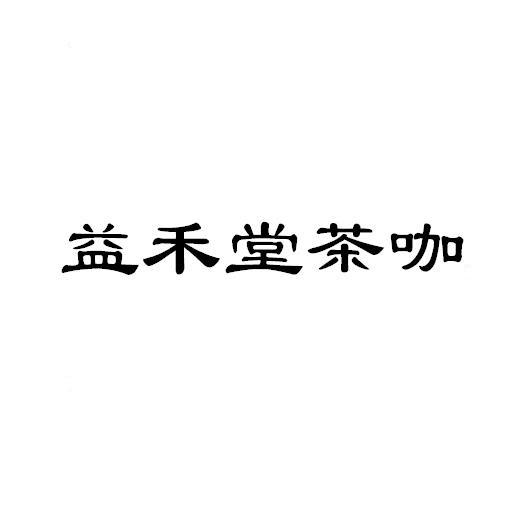 益禾堂茶咖